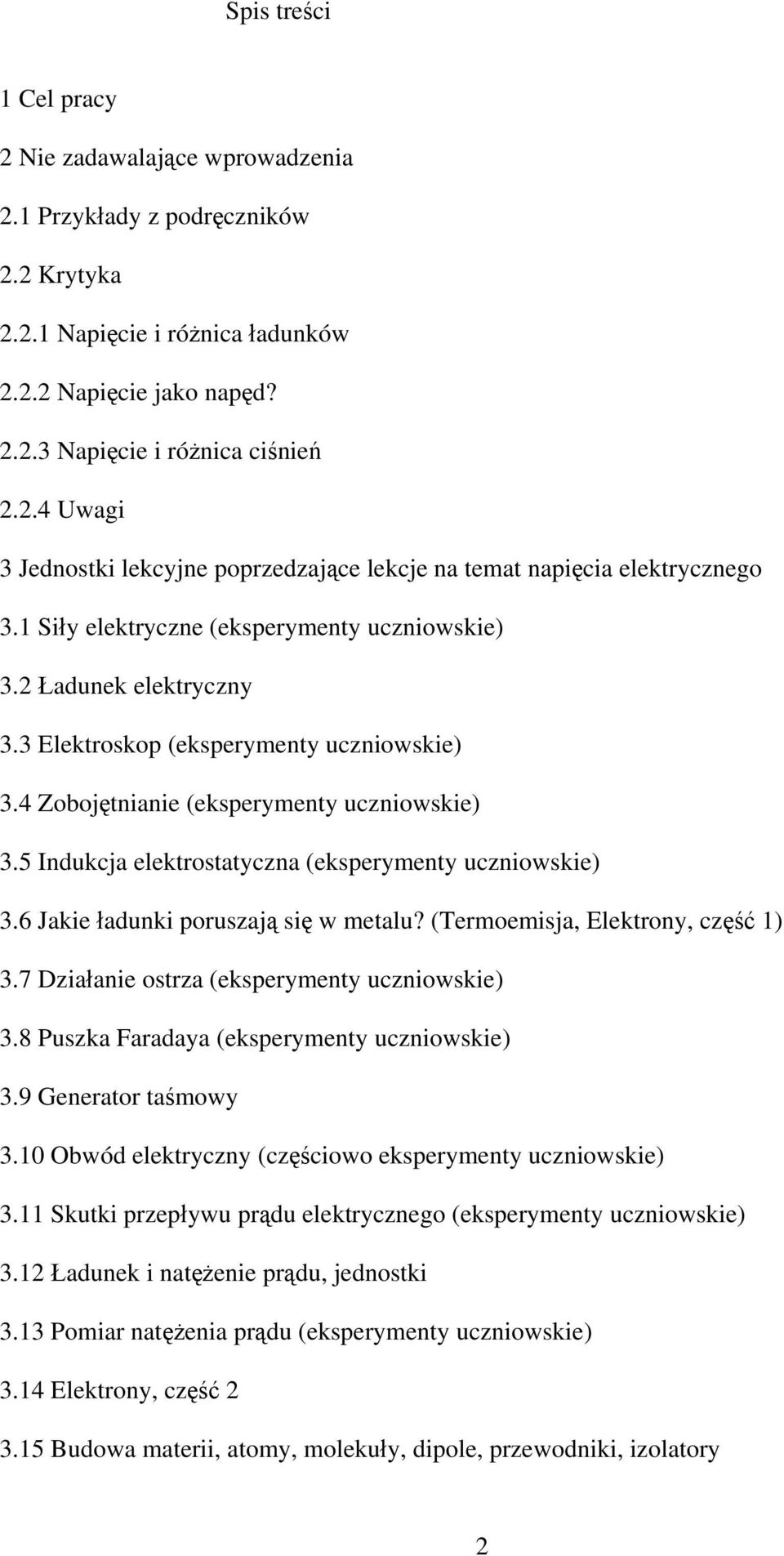 Spis treści

1 Cel pracy

2 Nie zadawalające wprowadzenia

2.1 Przykłady z podręczników

2.2 Krytyka

2.2.1 Napięcie i różnica ładunków

2.2.2 Napięcie jako napęd?

2.2.3 Napięcie i różnica ciśnień

2.2.4 Uwagi

3 Jednostki lekcyjne poprzedzające lekcje na temat napięcia elektrycznego

3.1 Siły elektryczne (eksperymenty uczniowskie)

3.2 Ładunek elektryczny

3.3 Elektroskop (eksperymenty uczniowskie)

3.4 Zobojętnianie (eksperymenty uczniowskie)

3.5 Indukcja elektrostatyczna (eksperymenty uczniowskie)

3.6 Jakie ładunki poruszają się w metalu? (Termoemisja, Elektrony, część 1)

3.7 Działanie ostrza (eksperymenty uczniowskie)

3.8 Puszka Faradaya (eksperymenty uczniowskie)

3.9 Generator taśmowy

3.10 Obwód elektryczny (częściowo eksperymenty uczniowskie)

3.11 Skutki przepływu prądu elektrycznego (eksperymenty uczniowskie)

3.12 Ładunek i natężenie prądu, jednostki

3.13 Pomiar natężenia prądu (eksperymenty uczniowskie)

3.14 Elektrony, część 2

3.15 Budowa materii, atomy, molekuły, dipole, przewodniki, izolatory

2